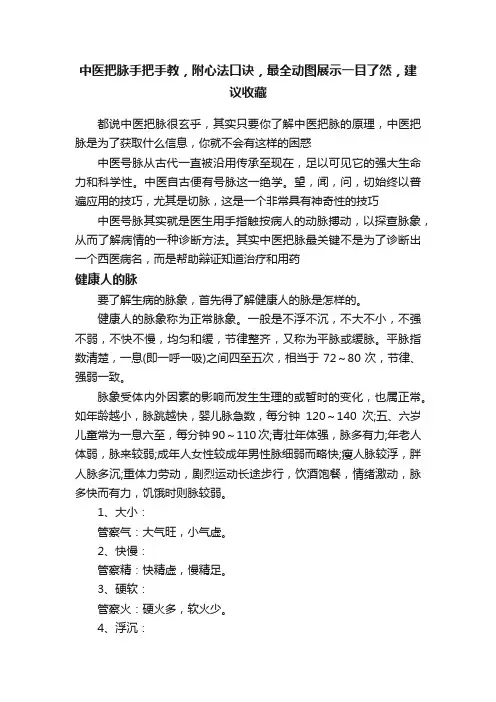 中医把脉手把手教，附心法口诀，最全动图展示一目了然，建议收藏

都说中医把脉很玄乎，其实只要你了解中医把脉的原理，中医把脉是为了获取什么信息，你就不会有这样的困惑

中医号脉从古代一直被沿用传承至现在，足以可见它的强大生命力和科学性。中医自古便有号脉这一绝学。望，闻，问，切始终以普遍应用的技巧，尤其是切脉，这是一个非常具有神奇性的技巧

中医号脉其实就是医生用手指触按病人的动脉搏动，以探查脉象，从而了解病情的一种诊断方法。其实中医把脉最关键不是为了诊断出一个西医病名，而是帮助辩证知道治疗和用药

健康人的脉

要了解生病的脉象，首先得了解健康人的脉是怎样的。

健康人的脉象称为正常脉象。一般是不浮不沉，不大不小，不强不弱，不快不慢，均匀和缓，节律整齐，又称为平脉或缓脉。平脉指数清楚，一息(即一呼一吸)之间四至五次，相当于 72～80 次，节律、强弱一致。

脉象受体内外因素的影响而发生生理的或暂时的变化，也属正常。如年龄越小，脉跳越快，婴儿脉急数，每分钟 120～140 次;五、六岁儿童常为一息六至，每分钟 90～110 次;青壮年体强，脉多有力;年老人体弱，脉来较弱;成年人女性较成年男性脉细弱而略快;瘦人脉较浮，胖人脉多沉;重体力劳动，剧烈运动长途步行，饮酒饱餐，情绪激动，脉多快而有力，饥饿时则脉较弱。

1、大小：

管察气：大气旺，小气虚。

2、快慢：

管察精：快精虚，慢精足。

3、硬软：

管察火：硬火多，软火少。

4、浮沉：